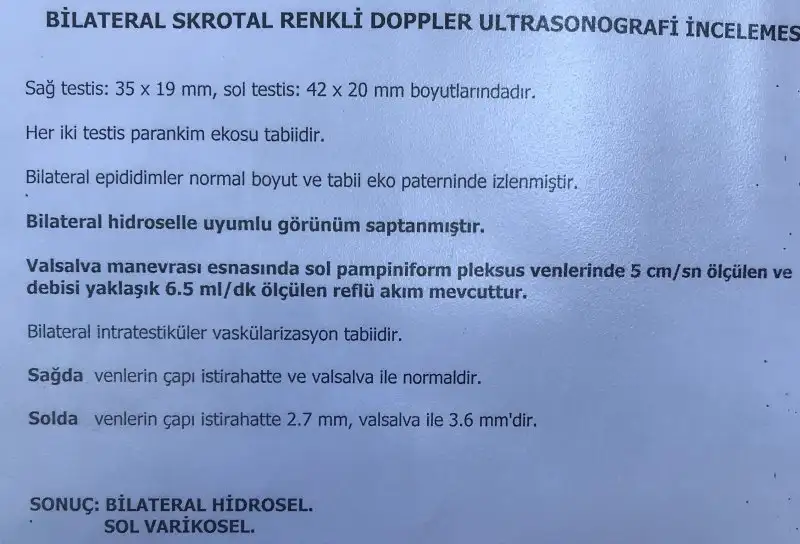 BİLATERAL SKROTAL RENKLİ DOPPLER ULTRASONOGRAFİ İNCELEMES

Sağ testis: 35 x 19 mm, sol testis: 42 x 20 mm boyutlarındadır.

Her iki testis parankim ekosu tabiidir.

Bilateral epididimler normal boyut ve tabii eko paterninde izlenmiştir.

Bilateral hidroselle uyumlu görünüm saptanmıştır.

Valsalva manevrası esnasında sol pampiniform pleksus venlerinde 5 cm/sn ölçülen ve debisi yaklaşık 6.5 ml/dk ölçülen reflü akım mevcuttur.

Bilateral intratestiküler vaskülarizasyon tabiidir.

Sağda venlerin çapı istirahatte ve valsalva ile normaldir.

Solda venlerin çapı istirahatte 2.7 mm, valsalva ile 3.6 mm'dir.

SONUÇ: BİLATERAL HİDROSEL.
SOL VARİKOSEL.